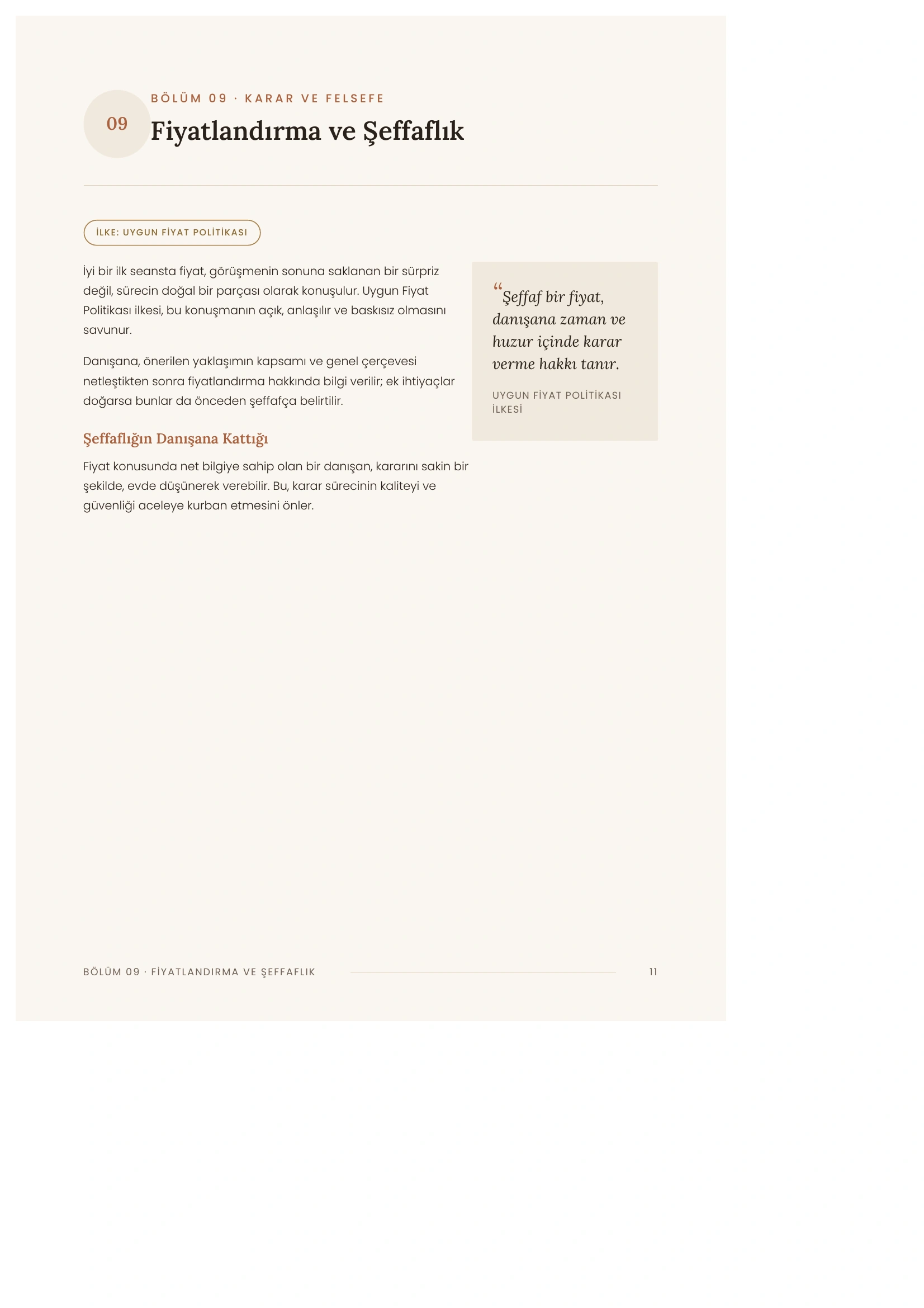 09

BÖLÜM 09 · KARAR VE FELSEFE

Fiyatlandırma ve Şeffaflık

İLKE: UYGUN FİYAT POLİTİKASI

İyi bir ilk seansta fiyat, görüşmenin sonuna saklanan bir sürpriz değil, sürecin doğal bir parçası olarak konuşulur. Uygun Fiyat Politikası ilkesi, bu konuşmanın açık, anlaşılır ve baskısız olmasını savunur.

Danışana, önerilen yaklaşımın kapsamı ve genel çerçevesi netleştikten sonra fiyatlandırma hakkında bilgi verilir; ek ihtiyaçlar doğarsa bunlar da önceden şeffafça belirtilir.

Şeffaflığın Danışana Kattığı

Fiyat konusunda net bilgiye sahip olan bir danışan, kararını sakin bir şekilde, evde düşünerek verebilir. Bu, karar sürecinin kaliteyi ve güvenliği aceleye kurban etmesini önler.

"Şeffaf bir fiyat, danışana zaman ve huzur içinde karar verme hakkı tanır.

UYGUN FİYAT POLİTİKASI İLKESİ

BÖLÜM 09 · FİYATLANDIRMA VE ŞEFFAFLIK

11